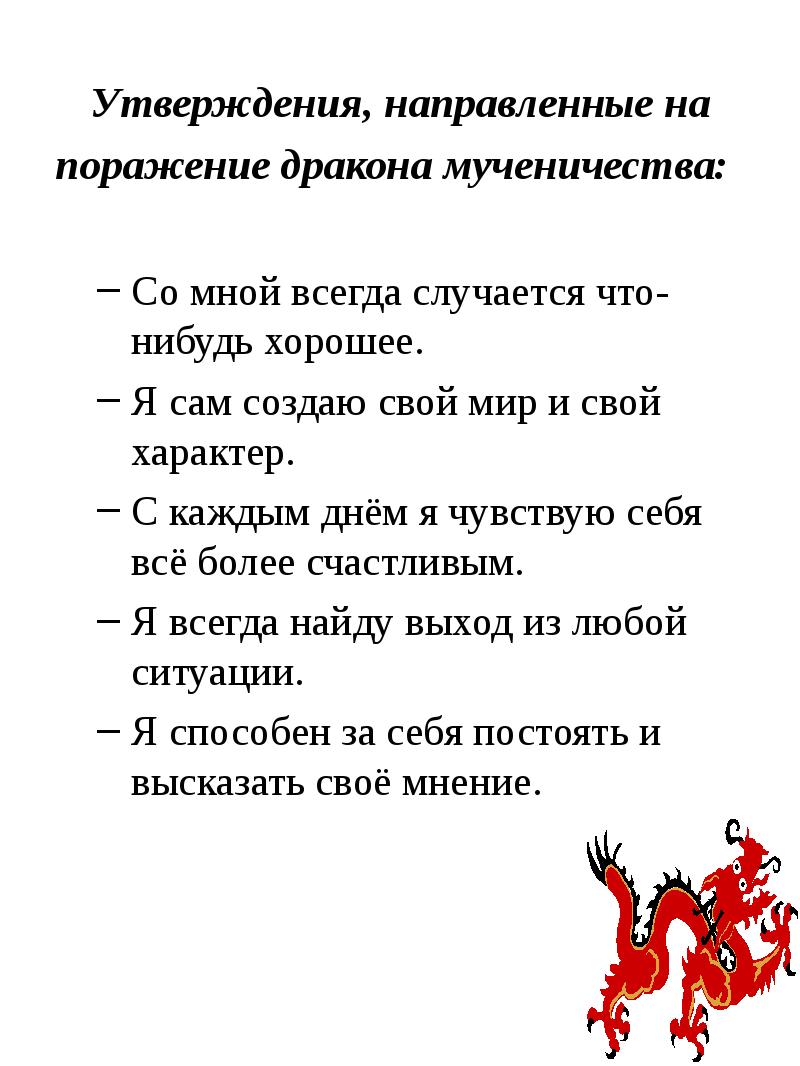 Утверждения, направленные на поражение дракона мученичества:

– Со мной всегда случается что-нибудь хорошее.
– Я сам создаю свой мир и свой характер.
– С каждым днём я чувствую себя всё более счастливым.
– Я всегда найду выход из любой ситуации.
– Я способен за себя постоять и высказать своё мнение.